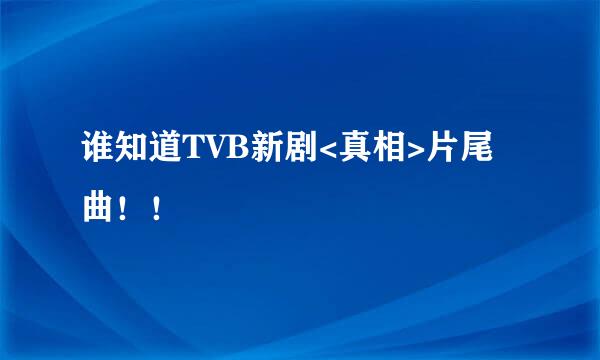 谁知道TVB新剧<真相>片尾曲！！